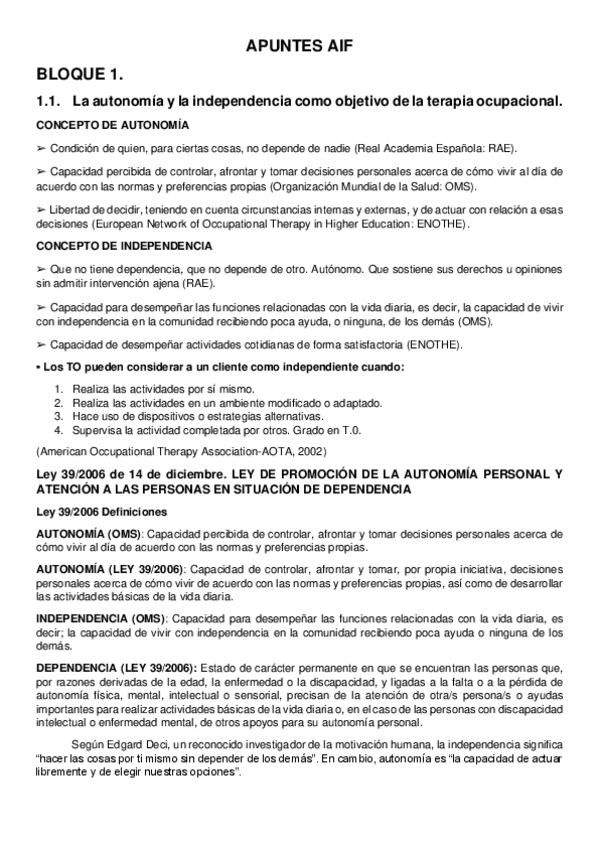 APUNTES AIF

BLOQUE 1.

1.1. La autonomía y la independencia como objetivo de la terapia ocupacional.

CONCEPTO DE AUTONOMÍA

➢ Condición de quien, para ciertas cosas, no depende de nadie (Real Academia Española: RAE).

➢ Capacidad percibida de controlar, afrontar y tomar decisiones personales acerca de cómo vivir al día de acuerdo con las normas y preferencias propias (Organización Mundial de la Salud: OMS).

➢ Libertad de decidir, teniendo en cuenta circunstancias internas y externas, y de actuar con relación a esas decisiones (European Network of Occupational Therapy in Higher Education: ENOTHE).

CONCEPTO DE INDEPENDENCIA

➢ Que no tiene dependencia, que no depende de otro. Autónomo. Que sostiene sus derechos u opiniones sin admitir intervención ajena (RAE).

➢ Capacidad para desempeñar las funciones relacionadas con la vida diaria, es decir, la capacidad de vivir con independencia en la comunidad recibiendo poca ayuda, o ninguna, de los demás (OMS).

➢ Capacidad de desempeñar actividades cotidianas de forma satisfactoria (ENOTHE).

▪ Los TO pueden considerar a un cliente como independiente cuando:

1. Realiza las actividades por sí mismo.
2. Realiza las actividades en un ambiente modificado o adaptado.
3. Hace uso de dispositivos o estrategias alternativas.
4. Supervisa la actividad completada por otros. Grado en T.0.

(American Occupational Therapy Association-AOTA, 2002)

Ley 39/2006 de 14 de diciembre. LEY DE PROMOCIÓN DE LA AUTONOMÍA PERSONAL Y ATENCIÓN A LAS PERSONAS EN SITUACIÓN DE DEPENDENCIA

Ley 39/2006 Definiciones

AUTONOMÍA (OMS): Capacidad percibida de controlar, afrontar y tomar decisiones personales acerca de cómo vivir al día de acuerdo con las normas y preferencias propias.

AUTONOMÍA (LEY 39/2006): Capacidad de controlar, afrontar y tomar, por propia iniciativa, decisiones personales acerca de cómo vivir de acuerdo con las normas y preferencias propias, así como de desarrollar las actividades básicas de la vida diaria.

INDEPENDENCIA (OMS): Capacidad para desempeñar las funciones relacionadas con la vida diaria, es decir; la capacidad de vivir con independencia en la comunidad recibiendo poca ayuda o ninguna de los demás.

DEPENDENCIA (LEY 39/2006): Estado de carácter permanente en que se encuentran las personas que, por razones derivadas de la edad, la enfermedad o la discapacidad, y ligadas a la falta o a la pérdida de autonomía física, mental, intelectual o sensorial, precisan de la atención de otra/s persona/s o ayudas importantes para realizar actividades básicas de la vida diaria o, en el caso de las personas con discapacidad intelectual o enfermedad mental, de otros apoyos para su autonomía personal.

Según Edgard Deci, un reconocido investigador de la motivación humana, la independencia significa "hacer las cosas por ti mismo sin depender de los demás". En cambio, autonomía es "la capacidad de actuar libremente y de elegir nuestras opciones".